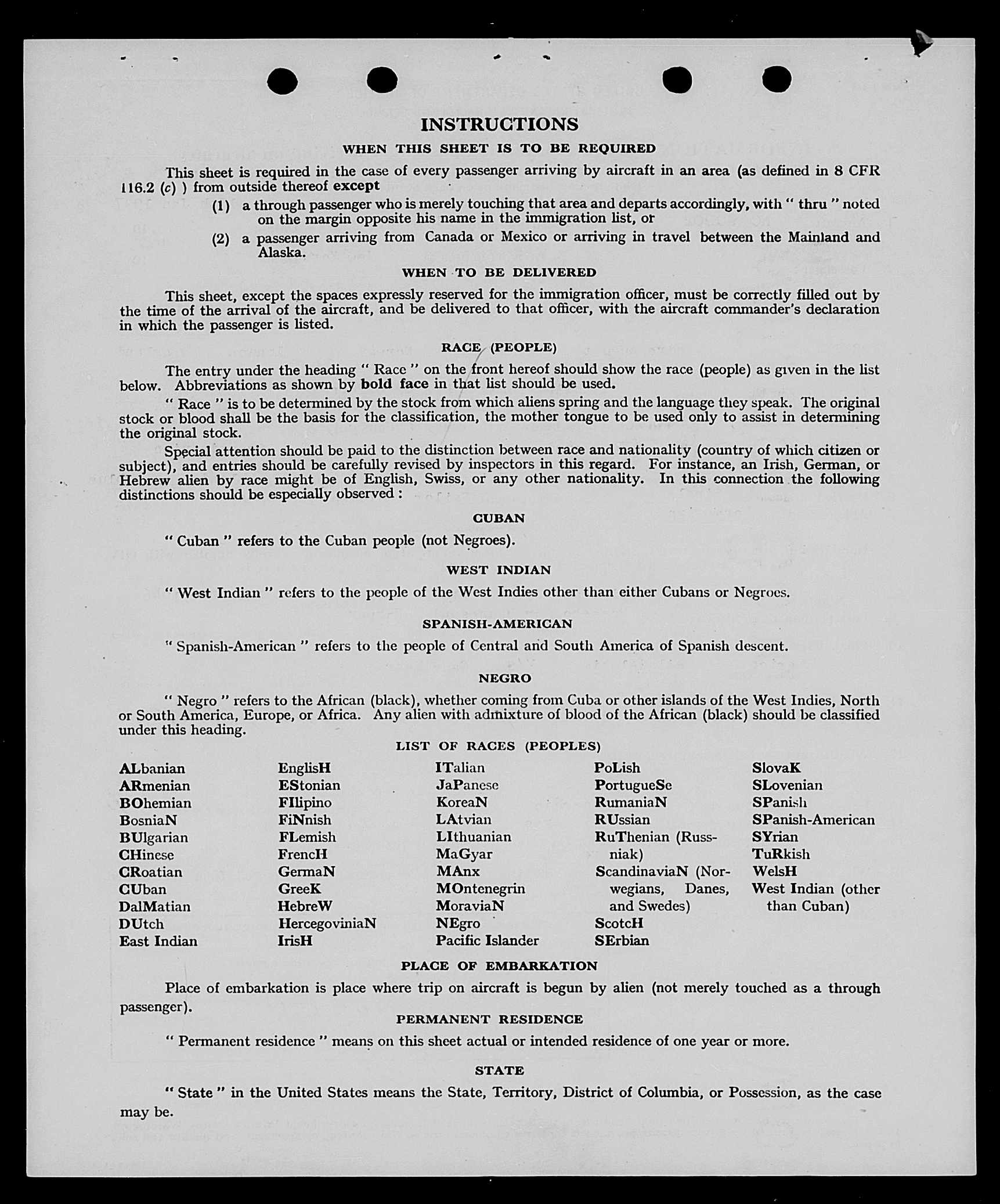 INSTRUCTIONS

WHEN THIS SHEET IS TO BE REQUIRED

This sheet is required in the case of every passenger arriving by aircraft in an area (as defined in 8 CFR 116.2 (c) ) from outside thereof except

(1) a through passenger who is merely touching that area and departs accordingly, with " thru " noted on the margin opposite his name in the immigration list, or

(2) a passenger arriving from Canada or Mexico or arriving in travel between the Mainland and Alaska.

WHEN TO BE DELIVERED

This sheet, except the spaces expressly reserved for the immigration officer, must be correctly filled out by the time of the arrival of the aircraft, and be delivered to that officer, with the aircraft commander's declaration in which the passenger is listed.

RACE (PEOPLE)

The entry under the heading " Race " on the front hereof should show the race (people) as given in the list below. Abbreviations as shown by bold face in that list should be used.

" Race " is to be determined by the stock from which aliens spring and the language they speak. The original stock or blood shall be the basis for the classification, the mother tongue to be used only to assist in determining the original stock.

Special attention should be paid to the distinction between race and nationality (country of which citizen or subject), and entries should be carefully revised by inspectors in this regard. For instance, an Irish, German, or Hebrew alien by race might be of English, Swiss, or any other nationality. In this connection the following distinctions should be especially observed :

CUBAN

" Cuban " refers to the Cuban people (not Negroes).

WEST INDIAN

" West Indian " refers to the people of the West Indies other than either Cubans or Negroes.

SPANISH-AMERICAN

" Spanish-American " refers to the people of Central and South America of Spanish descent.

NEGRO

" Negro " refers to the African (black), whether coming from Cuba or other islands of the West Indies, North or South America, Europe, or Africa. Any alien with admixture of blood of the African (black) should be classified under this heading.

LIST OF RACES (PEOPLES)

ALbanian
ARmenian
BOhemian
BosniaN
BUlgarian
CHinese
CRoatian
CUban
DalMatian
DUtch
East Indian

EnglisH
EStonian
FIlipino
FiNnish
FLemish
FrencH
GermaN
GreeK
HebreW
HercegoviniaN
IrisH

ITalian
JaPanese
KoreaN
LAtvian
LIthuanian
MaGyar
MAnx
MOntenegrin
MoraviaN
NEgro
Pacific Islander

PoLish
PortugueSe
RumaniaN
RUssian
RuThenian (Russniak)
ScandinaviaN (Norwegians, Danes, and Swedes)
ScotcH
SErbian

SlovaK
SLovenian
SPanish
SPanish-American
SYrian
TuRkish
WelsH
West Indian (other than Cuban)

PLACE OF EMBARKATION

Place of embarkation is place where trip on aircraft is begun by alien (not merely touched as a through passenger).

PERMANENT RESIDENCE

" Permanent residence " means on this sheet actual or intended residence of one year or more.

STATE

" State " in the United States means the State, Territory, District of Columbia, or Possession, as the case may be.